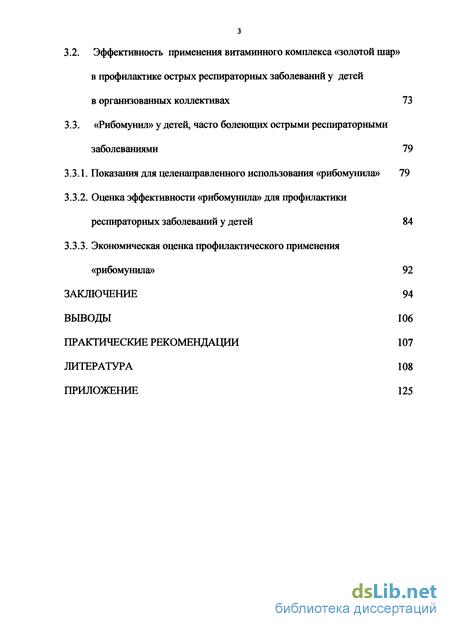 3

3.2. Эффективность применения витаминного комплекса «золотой шар» в профилактике острых респираторных заболеваний у детей в организованных коллективах 73

3.3. «Рибомунил» у детей, часто болеющих острыми респираторными заболеваниями 79

3.3.1. Показания для целенаправленного использования «рибомунила» 79

3.3.2. Оценка эффективности «рибомунила» для профилактики респираторных заболеваний у детей 84

3.3.3. Экономическая оценка профилактического применения «рибомунила» 92

ЗАКЛЮЧЕНИЕ 94

ВЫВОДЫ 106

ПРАКТИЧЕСКИЕ РЕКОМЕНДАЦИИ 107

ЛИТЕРАТУРА 108

ПРИЛОЖЕНИЕ 125

dsLib.net
библиотека диссертаций